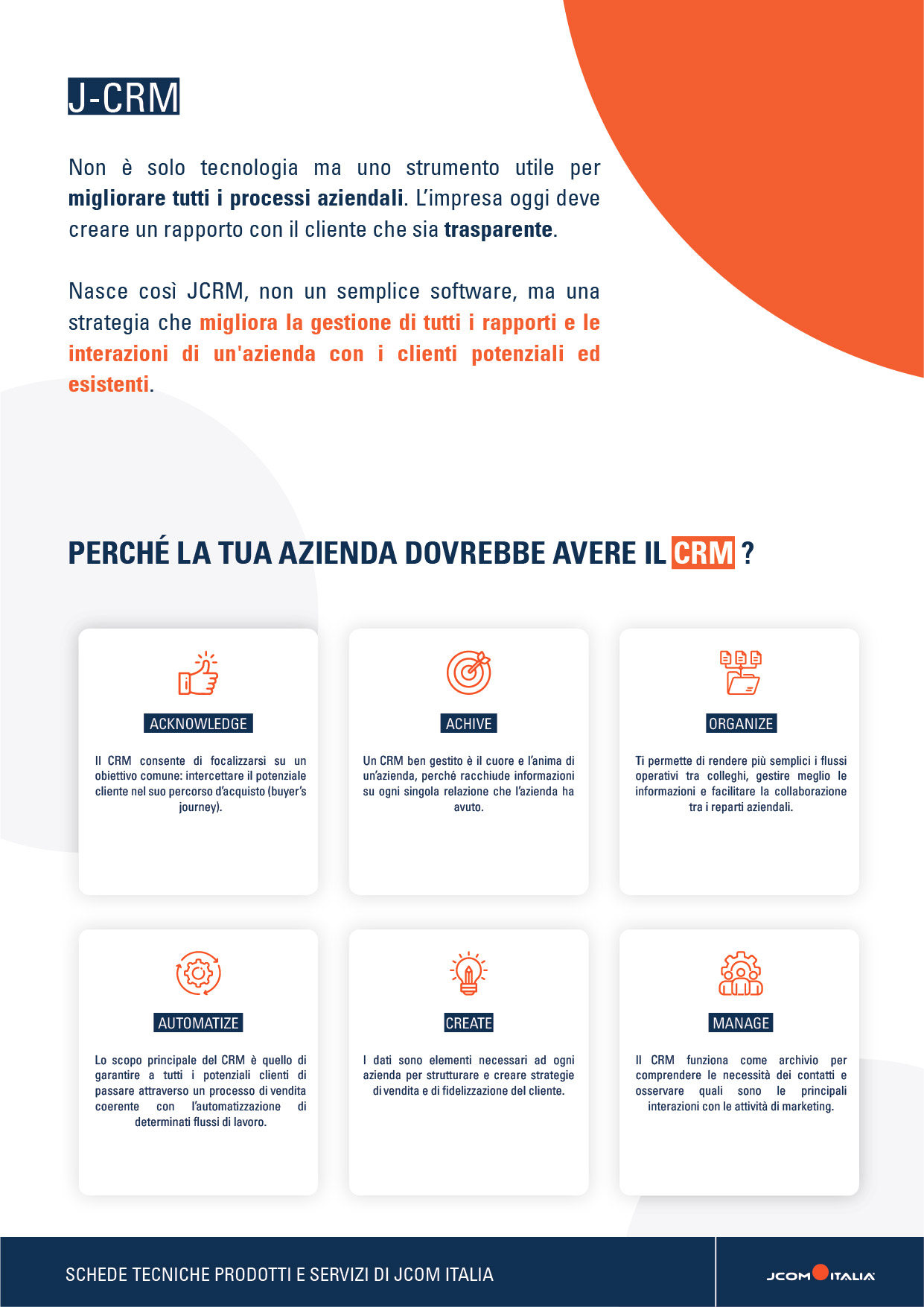 J-CRM

Non è solo tecnologia ma uno strumento utile per migliorare tutti i processi aziendali. L'impresa oggi deve creare un rapporto con il cliente che sia trasparente.

Nasce così JCRM, non un semplice software, ma una strategia che migliora la gestione di tutti i rapporti e le interazioni di un'azienda con i clienti potenziali ed esistenti.

PERCHÉ LA TUA AZIENDA DOVREBBE AVERE IL CRM ?

ACKNOWLEDGE

Il CRM consente di focalizzarsi su un obiettivo comune: intercettare il potenziale cliente nel suo percorso d'acquisto (buyer's journey).

ACHIVE

Un CRM ben gestito è il cuore e l'anima di un'azienda, perché racchiude informazioni su ogni singola relazione che l'azienda ha avuto.

ORGANIZE

Ti permette di rendere più semplici i flussi operativi tra colleghi, gestire meglio le informazioni e facilitare la collaborazione tra i reparti aziendali.

AUTOMATIZE

Lo scopo principale del CRM è quello di garantire a tutti i potenziali clienti di passare attraverso un processo di vendita coerente con l'automatizzazione di determinati flussi di lavoro.

CREATE

I dati sono elementi necessari ad ogni azienda per strutturare e creare strategie di vendita e di fidelizzazione del cliente.

MANAGE

Il CRM funziona come archivio per comprendere le necessità dei contatti e osservare quali sono le principali interazioni con le attività di marketing.

SCHEDE TECNICHE PRODOTTI E SERVIZI DI JCOM ITALIA

JCOM ITALIA